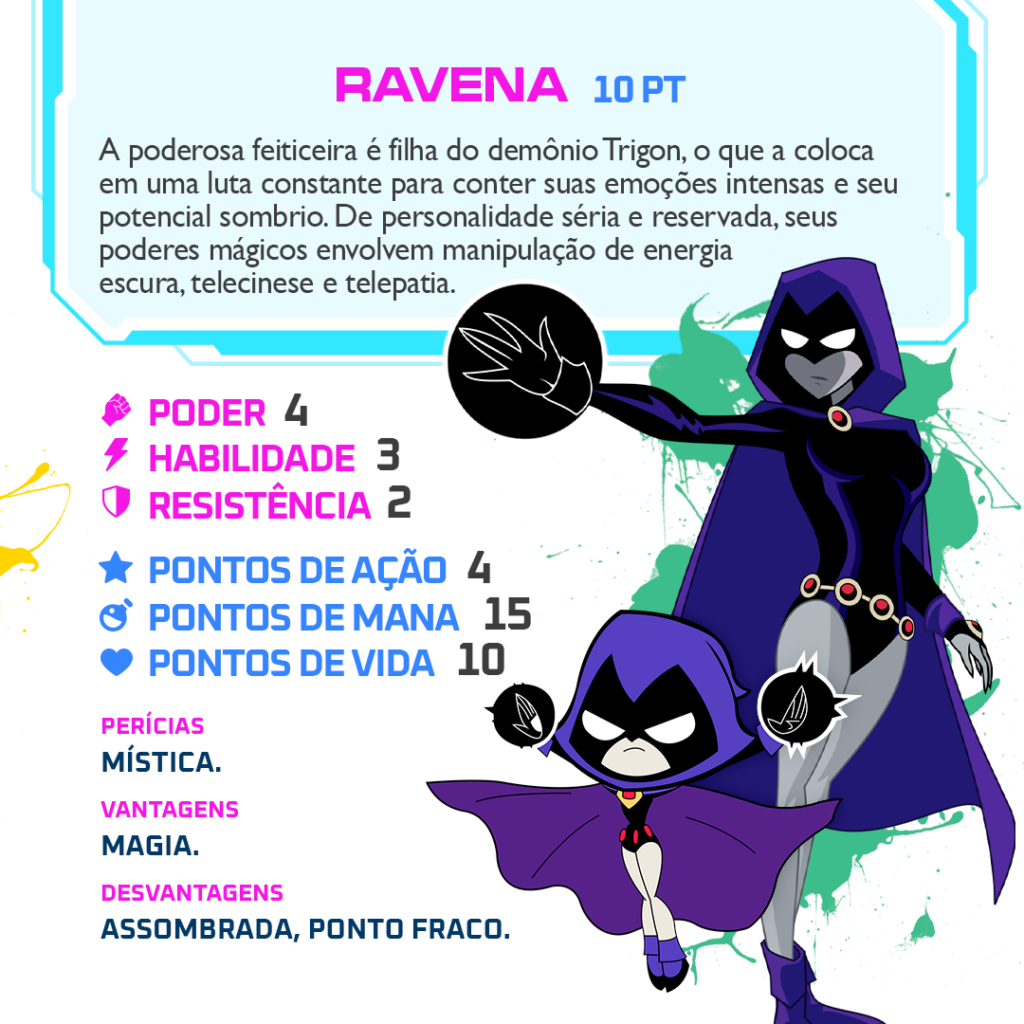 RAVENA 10 PT

A poderosa feiticeira é filha do demônio Trigon, o que a coloca em uma luta constante para conter suas emoções intensas e seu potencial sombrio. De personalidade séria e reservada, seus poderes mágicos envolvem manipulação de energia escura, telecinese e telepatia.

PODER 4
HABILIDADE 3
RESISTÊNCIA 2

PONTOS DE AÇÃO 4
PONTOS DE MANA 15
PONTOS DE VIDA 10

PERÍCIAS
MÍSTICA.

VANTAGENS
MAGIA.

DESVANTAGENS
ASSOMBRADA, PONTO FRACO.